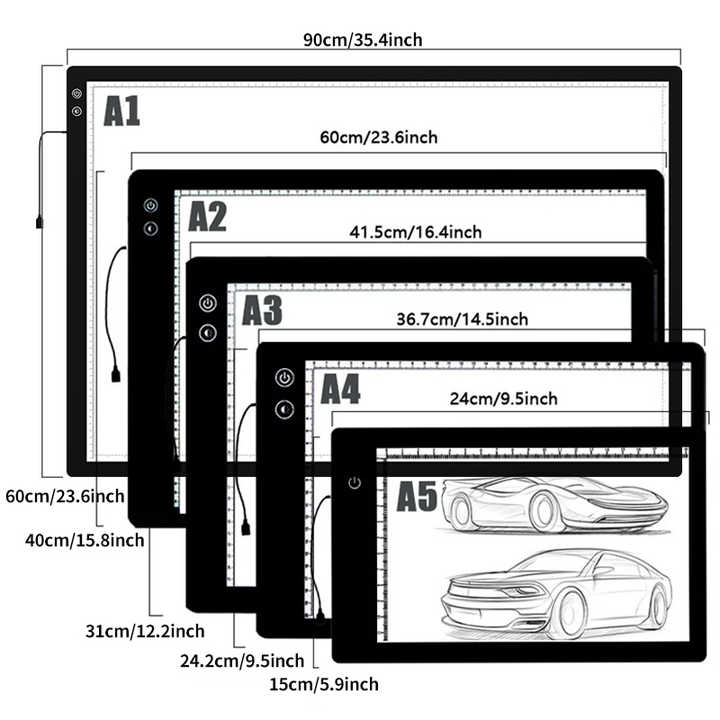 90cm/35.4inch

A1

60cm/23.6inch

A2

41.5cm/16.4inch

A3

36.7cm/14.5inch

A4

24cm/9.5inch

A5

60cm/23.6inch

40cm/15.8inch

31cm/12.2inch

24.2cm/9.5inch

15cm/5.9inch